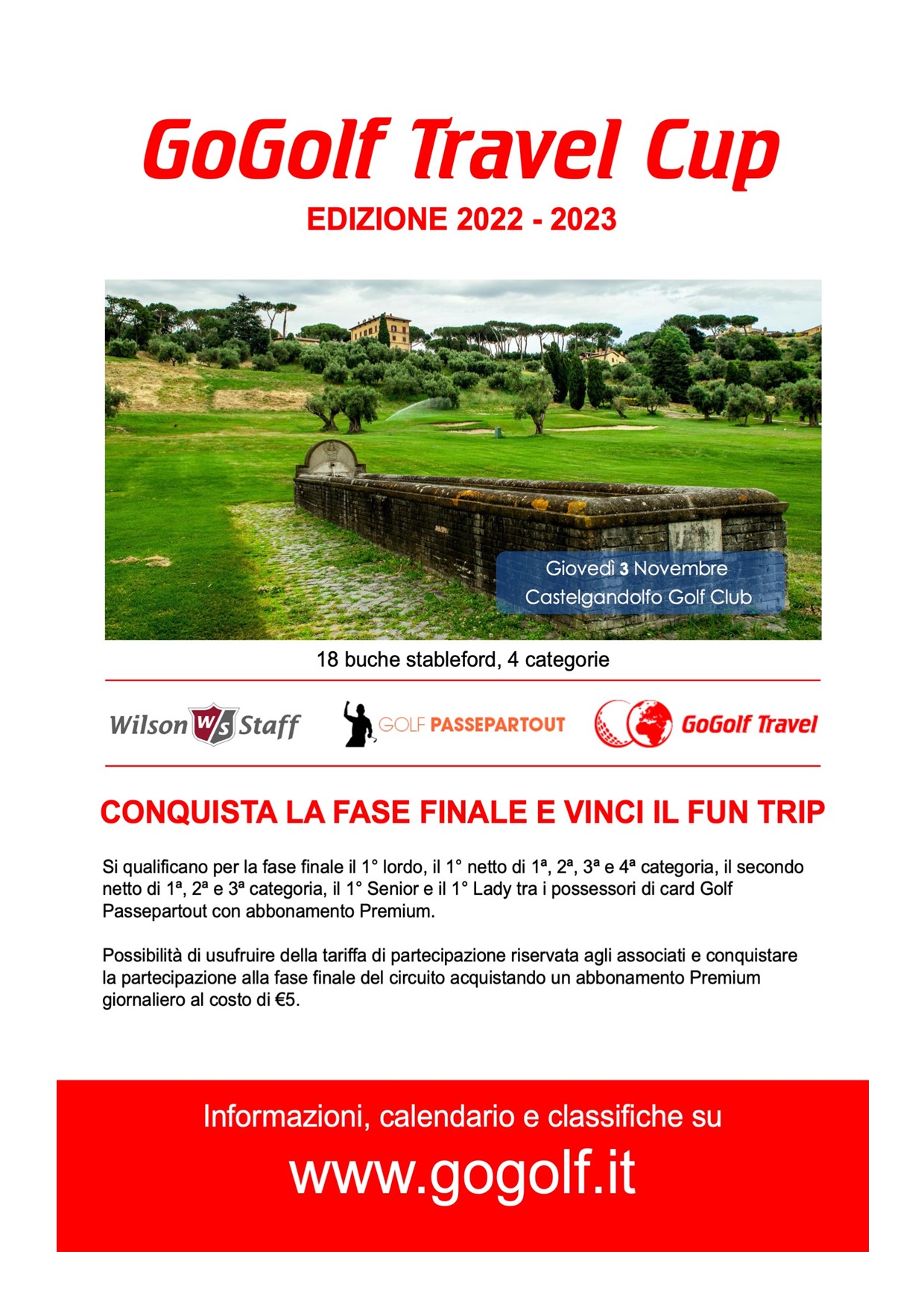 GoGolf Travel Cup

EDIZIONE 2022 - 2023

Giovedì 3 Novembre
Castelgandolfo Golf Club

18 buche stableford, 4 categorie

Wilson W/S Staff

GOLF PASSEPARTOUT

GoGolf Travel

CONQUISTA LA FASE FINALE E VINCI IL FUN TRIP

Si qualificano per la fase finale il 1° lordo, il 1° netto di 1ª, 2ª, 3ª e 4ª categoria, il secondo netto di 1ª, 2ª e 3ª categoria, il 1° Senior e il 1° Lady tra i possessori di card Golf Passepartout con abbonamento Premium.

Possibilità di usufruire della tariffa di partecipazione riservata agli associati e conquistare la partecipazione alla fase finale del circuito acquistando un abbonamento Premium giornaliero al costo di €5.

Informazioni, calendario e classifiche su

www.gogolf.it